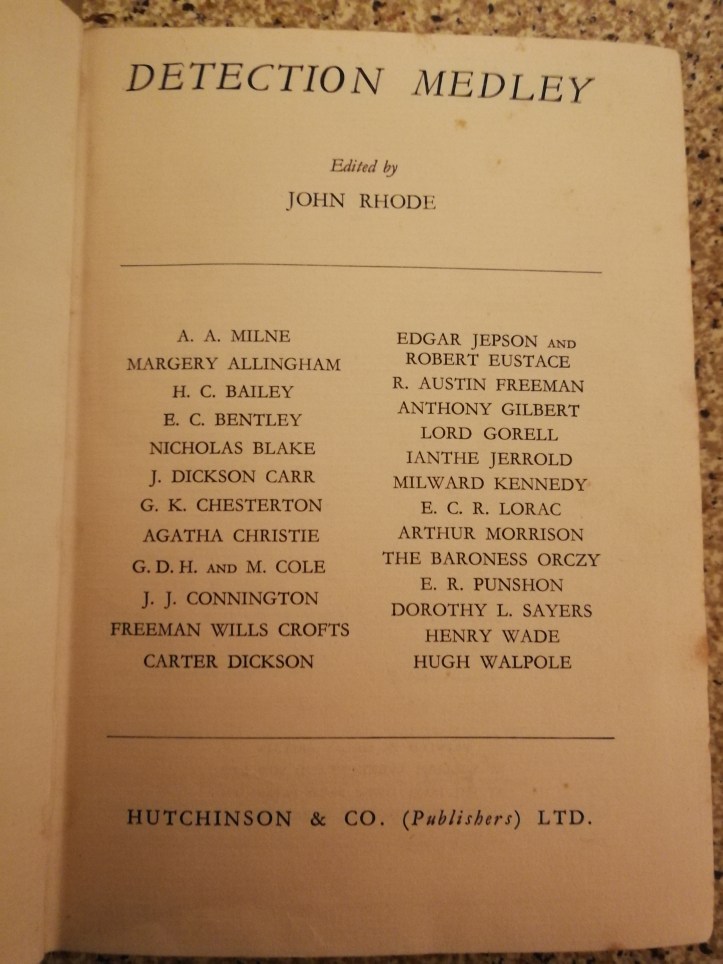 DETECTION MEDLEY

Edited by

JOHN RHODE

A. A. MILNE
MARGERY ALLINGHAM
H. C. BAILEY
E. C. BENTLEY
NICHOLAS BLAKE
J. DICKSON CARR
G. K. CHESTERTON
AGATHA CHRISTIE
G. D. H. AND M. COLE
J. J. CONNINGTON
FREEMAN WILLS CROFTS
CARTER DICKSON

EDGAR JEPSON AND ROBERT EUSTACE
R. AUSTIN FREEMAN
ANTHONY GILBERT
LORD GORELL
IANTHE JERROLD
MILWARD KENNEDY
E. C. R. LORAC
ARTHUR MORRISON
THE BARONESS ORCZY
E. R. PUNSHON
DOROTHY L. SAYERS
HENRY WADE
HUGH WALPOLE

HUTCHINSON & CO. (Publishers) LTD.